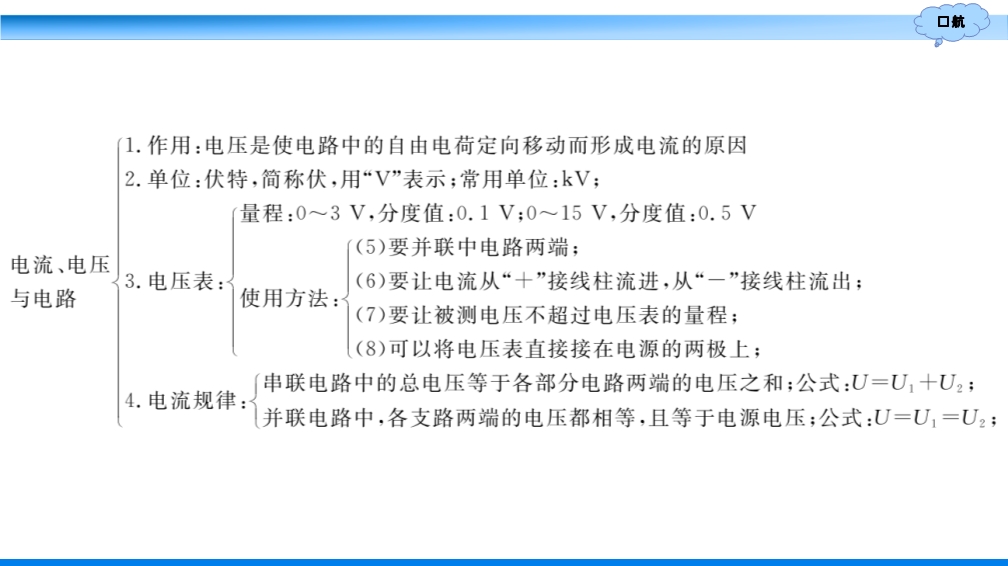 口航

电流、电压与电路

1.作用：电压是使电路中的自由电荷定向移动而形成电流的原因

2.单位：伏特，简称伏，用“V”表示；常用单位：kV；

3.电压表：

量程：0～3 V，分度值：0.1 V；0～15 V，分度值：0.5 V

使用方法：

(5)要并联中电路两端；

(6)要让电流从“+”接线柱流进，从“-”接线柱流出；

(7)要让被测电压不超过电压表的量程；

(8)可以将电压表直接接在电源的两极上；

4.电流规律：

串联电路中的总电压等于各部分电路两端的电压之和；公式：$U=U_1+U_2$；

并联电路中，各支路两端的电压都相等，且等于电源电压；公式：$U=U_1=U_2$；